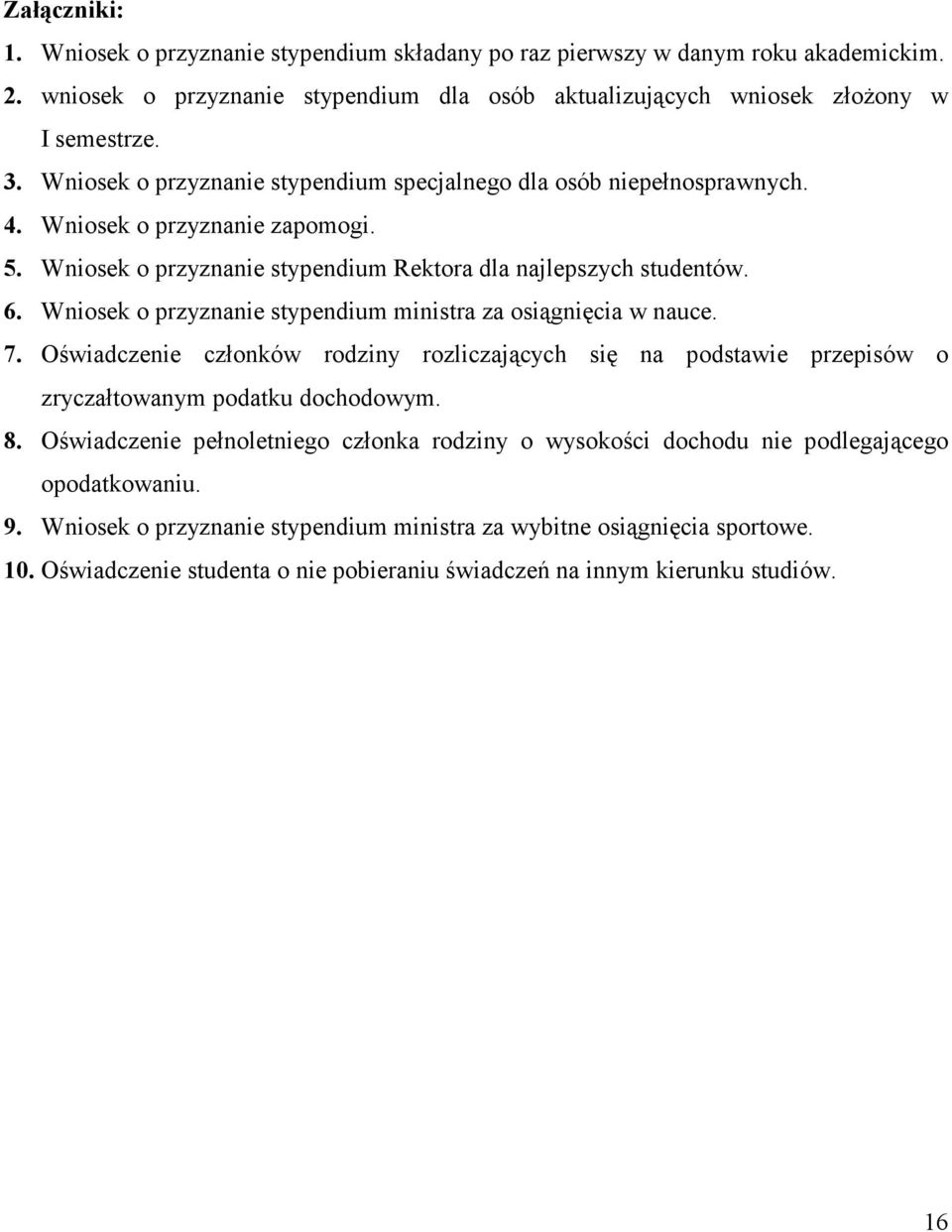 Załączniki:

1. Wniosek o przyznanie stypendium składany po raz pierwszy w danym roku akademickim.
2. wniosek o przyznanie stypendium dla osób aktualizujących wniosek złożony w I semestrze.
3. Wniosek o przyznanie stypendium specjalnego dla osób niepełnosprawnych.
4. Wniosek o przyznanie zapomogi.
5. Wniosek o przyznanie stypendium Rektora dla najlepszych studentów.
6. Wniosek o przyznanie stypendium ministra za osiągnięcia w nauce.
7. Oświadczenie członków rodziny rozliczających się na podstawie przepisów o zryczałtowanym podatku dochodowym.
8. Oświadczenie pełnoletniego członka rodziny o wysokości dochodu nie podlegającego opodatkowaniu.
9. Wniosek o przyznanie stypendium ministra za wybitne osiągnięcia sportowe.
10. Oświadczenie studenta o nie pobieraniu świadczeń na innym kierunku studiów.

16